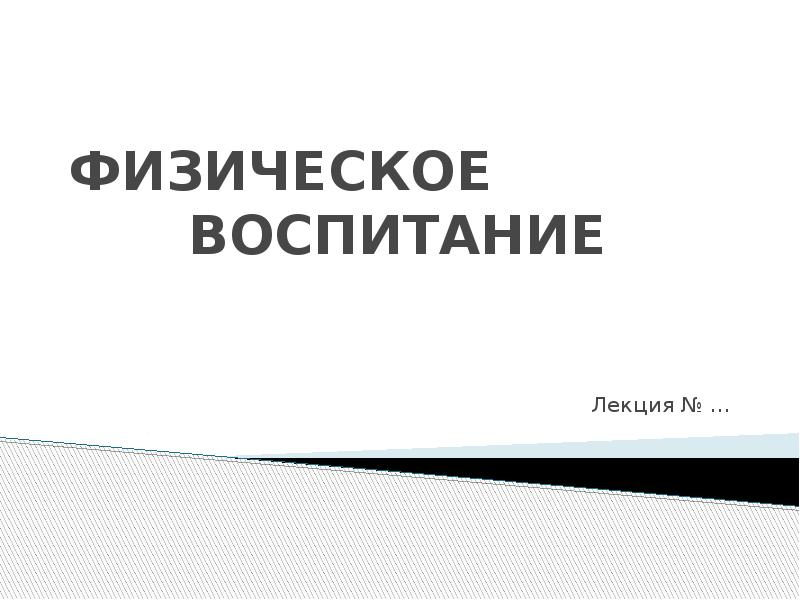 ФИЗИЧЕСКОЕ ВОСПИТАНИЕ

Лекция № …